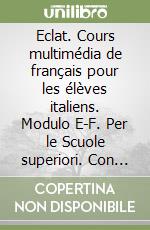 unilibro

Eclat. Cours multimédia de français pour les élèves italiens. Modulo E-F. Per le Scuole superiori. Con...

COPERTINA NON DISPONIBILE